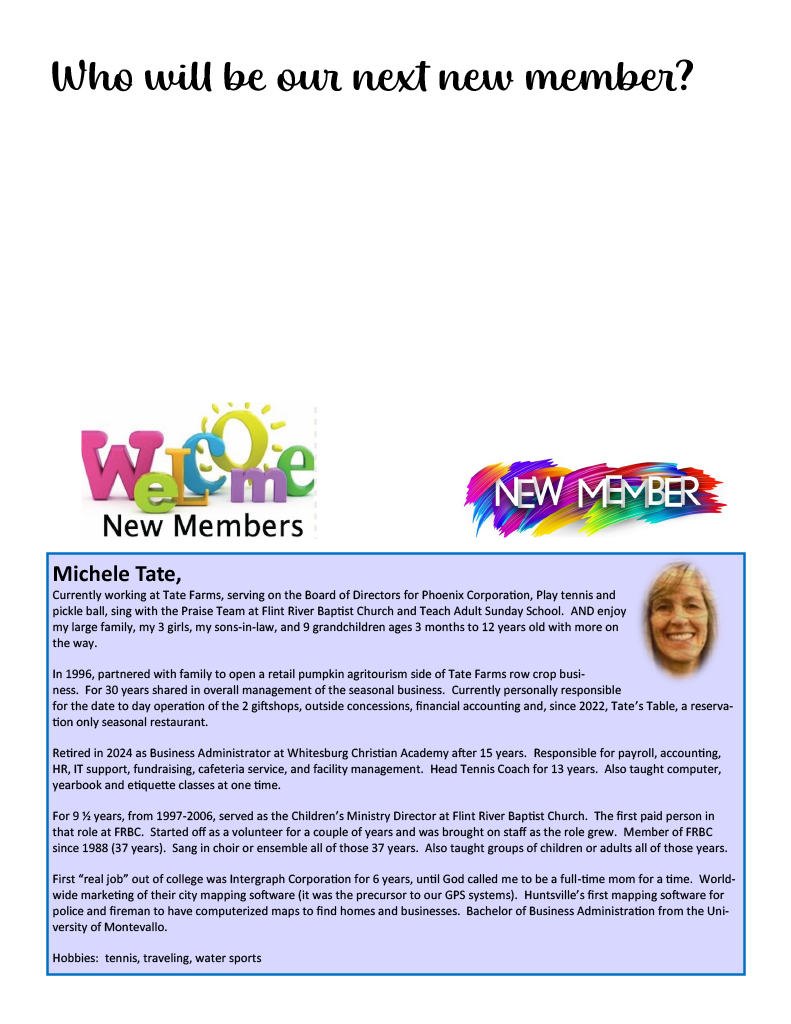 Who will be our next new member?

Welcome
New Members

NEW MEMBER

Michele Tate,

Currently working at Tate Farms, serving on the Board of Directors for Phoenix Corporation, Play tennis and pickle ball, sing with the Praise Team at Flint River Baptist Church and Teach Adult Sunday School. AND enjoy my large family, my 3 girls, my sons-in-law, and 9 grandchildren ages 3 months to 12 years old with more on the way.

In 1996, partnered with family to open a retail pumpkin agritourism side of Tate Farms row crop business. For 30 years shared in overall management of the seasonal business. Currently personally responsible for the date to day operation of the 2 giftshops, outside concessions, financial accounting and, since 2022, Tate's Table, a reservation only seasonal restaurant.

Retired in 2024 as Business Administrator at Whitesburg Christian Academy after 15 years. Responsible for payroll, accounting, HR, IT support, fundraising, cafeteria service, and facility management. Head Tennis Coach for 13 years. Also taught computer, yearbook and etiquette classes at one time.

For 9 ½ years, from 1997-2006, served as the Children's Ministry Director at Flint River Baptist Church. The first paid person in that role at FRBC. Started off as a volunteer for a couple of years and was brought on staff as the role grew. Member of FRBC since 1988 (37 years). Sang in choir or ensemble all of those 37 years. Also taught groups of children or adults all of those years.

First "real job" out of college was Intergraph Corporation for 6 years, until God called me to be a full-time mom for a time. Worldwide marketing of their city mapping software (it was the precursor to our GPS systems). Huntsville's first mapping software for police and fireman to have computerized maps to find homes and businesses. Bachelor of Business Administration from the University of Montevallo.

Hobbies: tennis, traveling, water sports